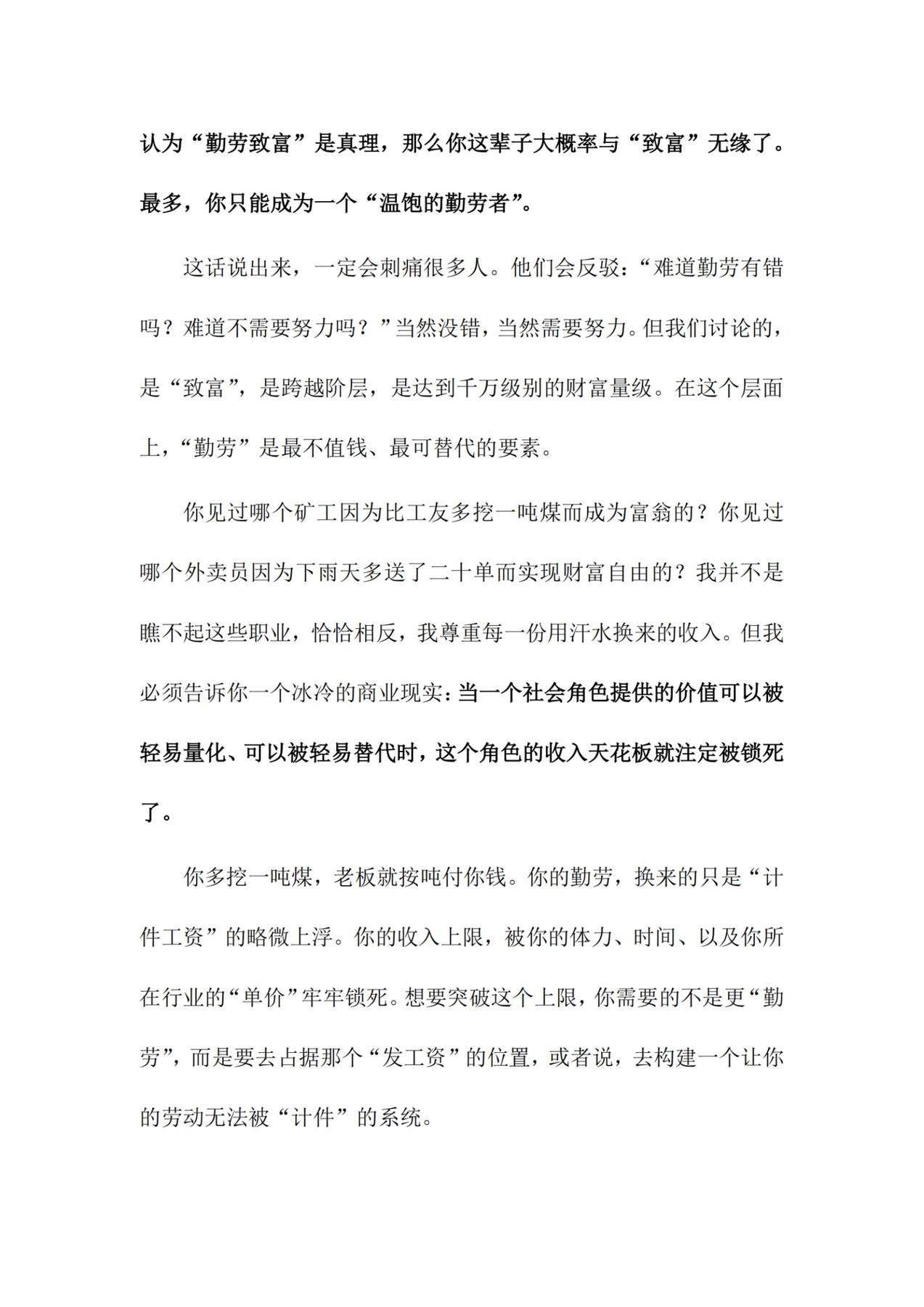 认为“勤劳致富”是真理，那么你这辈子大概率与“致富”无缘了。最多，你只能成为一个“温饱的勤劳者”。

这话说出来，一定会刺痛很多人。他们会反驳：“难道勤劳有错吗？难道不需要努力吗？”当然没错，当然需要努力。但我们讨论的，是“致富”，是跨越阶层，是达到千万级别的财富量级。在这个层面上，“勤劳”是最不值钱、最可替代的要素。

你见过哪个矿工因为比工友多挖一吨煤而成为富翁的？你见过哪个外卖员因为下雨天多送了二十单而实现财富自由的？我并不是瞧不起这些职业，恰恰相反，我尊重每一份用汗水换来的收入。但我必须告诉你一个冰冷的商业现实：当一个社会角色提供的价值可以被轻易量化、可以被轻易替代时，这个角色的收入天花板就注定被锁死了。

你多挖一吨煤，老板就按吨付你钱。你的勤劳，换来的只是“计件工资”的略微上浮。你的收入上限，被你的体力、时间、以及你所在行业的“单价”牢牢锁死。想要突破这个上限，你需要的不是更“勤劳”，而是要去占据那个“发工资”的位置，或者说，去构建一个让你的劳动无法被“计件”的系统。